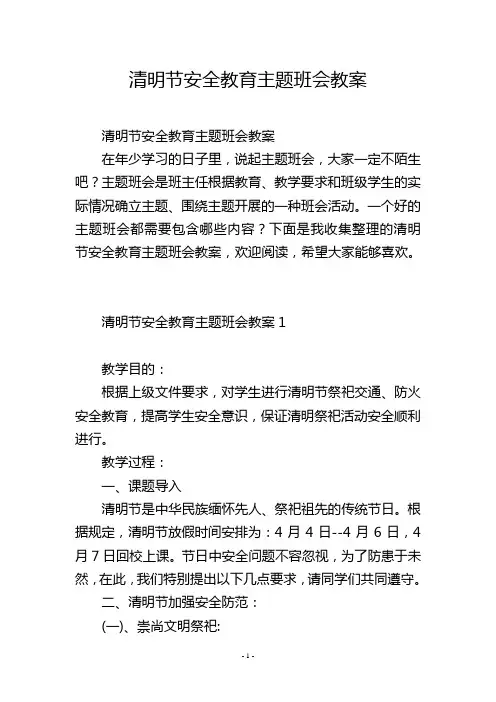 清明节安全教育主题班会教案

清明节安全教育主题班会教案

在年少学习的日子里，说起主题班会，大家一定不陌生吧？主题班会是班主任根据教育、教学要求和班级学生的实际情况确立主题、围绕主题开展的一种班会活动。一个好的主题班会都需要包含哪些内容？下面是我收集整理的清明节安全教育主题班会教案，欢迎阅读，希望大家能够喜欢。

清明节安全教育主题班会教案 1

教学目的：

根据上级文件要求，对学生进行清明节祭祀交通、防火安全教育，提高学生安全意识，保证清明祭祀活动安全顺利进行。

教学过程：

一、课题导入

清明节是中华民族缅怀先人、祭祀祖先的传统节日。根据规定，清明节放假时间安排为：4 月 4 日--4 月 6 日，4 月 7 日回校上课。节日中安全问题不容忽视，为了防患于未然，在此，我们特别提出以下几点要求，请同学们共同遵守。

二、清明节加强安全防范：

(一)、崇尚文明祭祀:

- 1 -